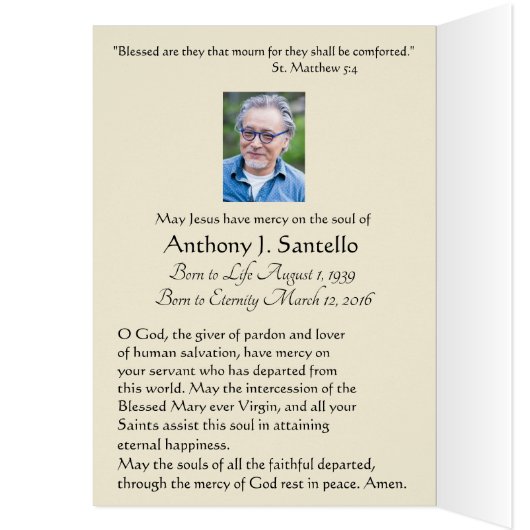 "Blessed are they that mourn for they shall be comforted."
St. Matthew 5:4

May Jesus have mercy on the soul of

Anthony J. Santello

Born to Life August 1, 1939
Born to Eternity March 12, 2016

O God, the giver of pardon and lover of human salvation, have mercy on your servant who has departed from this world. May the intercession of the Blessed Mary ever Virgin, and all your Saints assist this soul in attaining eternal happiness.
May the souls of all the faithful departed, through the mercy of God rest in peace. Amen.